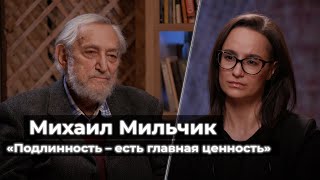 Михаил Мильчик
«Подлинность – есть главная ценность»